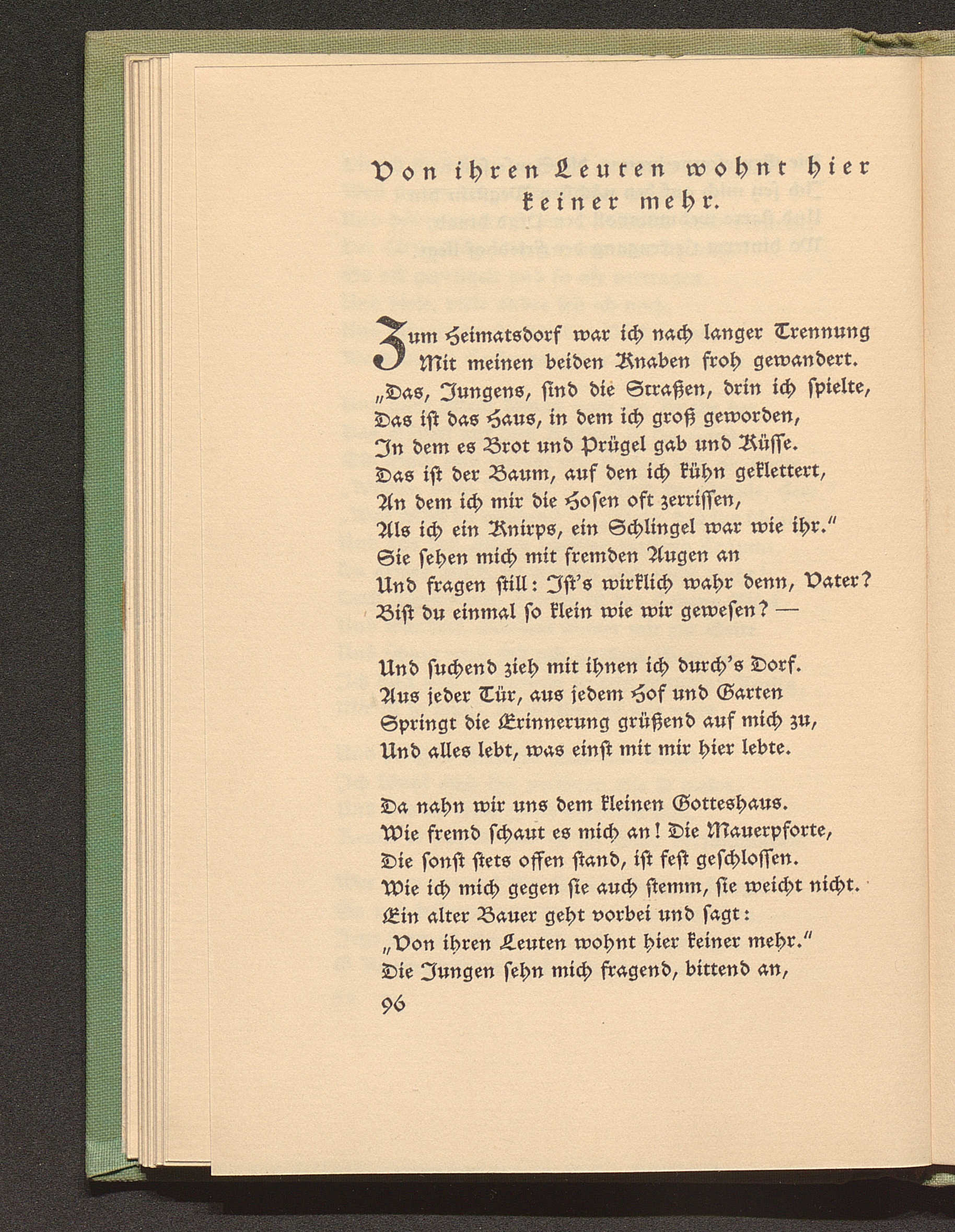 Von ihren Leuten wohnt hier keiner mehr.

Zum Heimatsdorf war ich nach langer Trennung
Mit meinen beiden Knaben froh gewandert.
„Das, Jungens, sind die Straßen, drin ich spielte,
Das ist das Haus, in dem ich groß geworden,
In dem es Brot und Prügel gab und Küsse.
Das ist der Baum, auf den ich kühn geklettert,
An dem ich mir die Hosen oft zerrissen,
Als ich ein Knirps, ein Schlingel war wie ihr."
Sie sehen mich mit fremden Augen an
Und fragen still: Ist's wirklich wahr denn, Vater?
Bist du einmal so klein wie wir gewesen? —

Und suchend zieh mit ihnen ich durch's Dorf.
Aus jeder Tür, aus jedem Hof und Garten
Springt die Erinnerung grüßend auf mich zu,
Und alles lebt, was einst mit mir hier lebte.

Da nahn wir uns dem kleinen Gotteshaus.
Wie fremd schaut es mich an! Die Mauerpforte,
Die sonst stets offen stand, ist fest geschlossen.
Wie ich mich gegen sie auch stemm, sie weicht nicht.
Ein alter Bauer geht vorbei und sagt:
„Von ihren Leuten wohnt hier keiner mehr."
Die Jungen sehn mich fragend, bittend an,

96